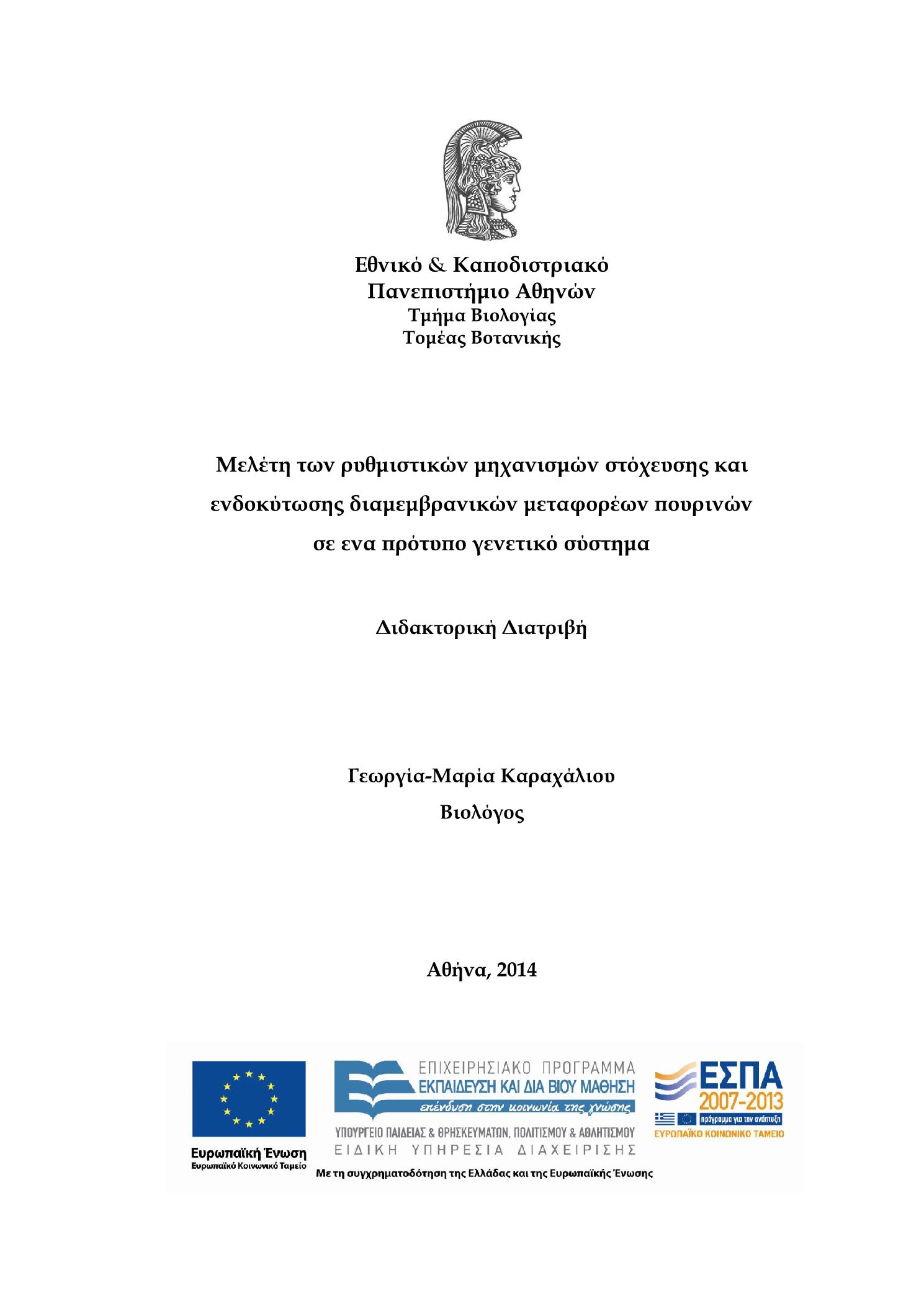 Εθνικό & Καποδιστριακό
Πανεπιστήμιο Αθηνών
Τμήμα Βιολογίας
Τομέας Βοτανικής

Μελέτη των ρυθμιστικών μηχανισμών στόχευσης και ενδοκύτωσης διαμεμβρανικών μεταφορέων πουρινών σε ενα πρότυπο γενετικό σύστημα

Διδακτορική Διατριβή

Γεωργία-Μαρία Καραχάλιου
Βιολόγος

Αθήνα, 2014

Ευρωπαϊκή Ένωση
Ευρωπαϊκό Κοινωνικό Ταμείο

ΕΠΙΧΕΙΡΗΣΙΑΚΟ ΠΡΟΓΡΑΜΜΑ
ΕΚΠΑΙΔΕΥΣΗ ΚΑΙ ΔΙΑ ΒΙΟΥ ΜΑΘΗΣΗ
επένδυση στην κοινωνία της γνώσης
ΥΠΟΥΡΓΕΙΟ ΠΑΙΔΕΙΑΣ & ΘΡΗΣΚΕΥΜΑΤΩΝ, ΠΟΛΙΤΙΣΜΟΥ & ΑΘΛΗΤΙΣΜΟΥ
ΕΙΔΙΚΗ ΥΠΗΡΕΣΙΑ ΔΙΑΧΕΙΡΙΣΗΣ

ΕΣΠΑ
2007-2013
πρόγραμμα για την ανάπτυξη
ΕΥΡΩΠΑΪΚΟ ΚΟΙΝΩΝΙΚΟ ΤΑΜΕΙΟ

Με τη συγχρηματοδότηση της Ελλάδας και της Ευρωπαϊκής Ένωσης